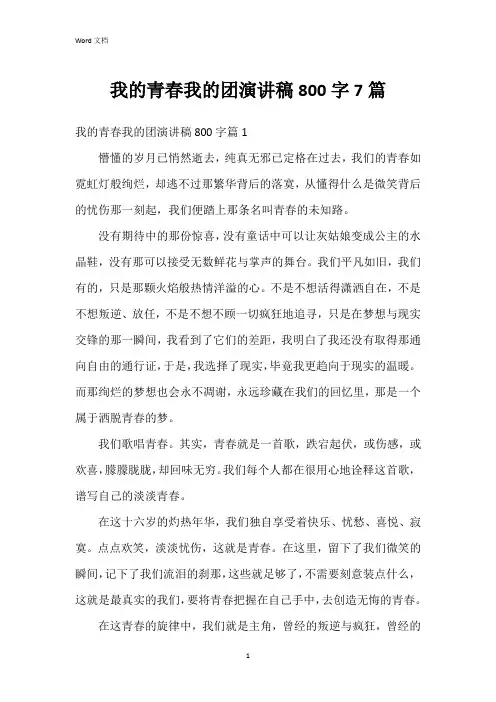 Word 文档

我的青春我的团演讲稿 800 字 7 篇

我的青春我的团演讲稿 800 字篇 1

懵懂的岁月已悄然逝去，纯真无邪已定格在过去，我们的青春如霓虹灯般绚烂，却逃不过那繁华背后的落寞，从懂得什么是微笑背后的忧伤那一刻起，我们便踏上那条名叫青春的未知路。

没有期待中的那份惊喜，没有童话中可以让灰姑娘变成公主的水晶鞋，没有那可以接受无数鲜花与掌声的舞台。我们平凡如旧，我们有的，只是那颗火焰般热情洋溢的心。不是不想活得潇洒自在，不是不想叛逆、放任，不是不想不顾一切疯狂地追寻，只是在梦想与现实交锋的那一瞬间，我看到了它们的差距，我明白了我还没有取得那通向自由的通行证，于是，我选择了现实，毕竟我更趋向于现实的温暖。而那绚烂的梦想也会永不凋谢，永远珍藏在我们的回忆里，那是一个属于洒脱青春的梦。

我们歌唱青春。其实，青春就是一首歌，跌宕起伏，或伤感，或欢喜，朦朦胧胧，却回味无穷。我们每个人都在很用心地诠释这首歌，谱写自己的淡淡青春。

在这十六岁的灼热年华，我们独自享受着快乐、忧愁、喜悦、寂寞。点点欢笑，淡淡忧伤，这就是青春。在这里，留下了我们微笑的瞬间，记下了我们流泪的刹那，这些就足够了，不需要刻意装点什么，这就是最真实的我们，要将青春把握在自己手中，去创造无悔的青春。

在这青春的旋律中，我们就是主角，曾经的叛逆与疯狂，曾经的

1